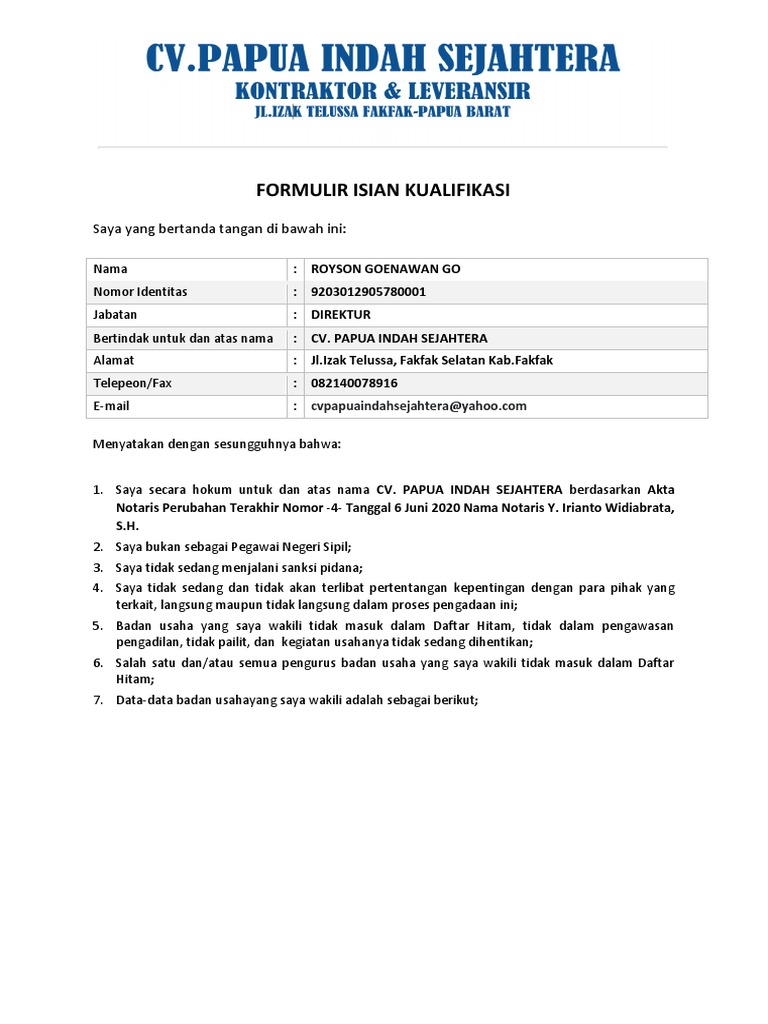 CV.PAPUA INDAH SEJAHTERA
KONTRAKTOR & LEVERANSIR
JL.IZAK TELUSSA FAKFAK-PAPUA BARAT

FORMULIR ISIAN KUALIFIKASI

Saya yang bertanda tangan di bawah ini:

| Nama | : | ROYSON GOENAWAN GO |
|---|---|---|
| Nomor Identitas | : | 9203012905780001 |
| Jabatan | : | DIREKTUR |
| Bertindak untuk dan atas nama | : | CV. PAPUA INDAH SEJAHTERA |
| Alamat | : | Jl.Izak Telussa, Fakfak Selatan Kab.Fakfak |
| Telepeon/Fax | : | 082140078916 |
| E-mail | : | cvpapuaindahsejahtera@yahoo.com |

Menyatakan dengan sesungguhnya bahwa:

1. Saya secara hokum untuk dan atas nama CV. PAPUA INDAH SEJAHTERA berdasarkan Akta Notaris Perubahan Terakhir Nomor -4- Tanggal 6 Juni 2020 Nama Notaris Y. Irianto Widiabrata, S.H.
2. Saya bukan sebagai Pegawai Negeri Sipil;
3. Saya tidak sedang menjalani sanksi pidana;
4. Saya tidak sedang dan tidak akan terlibat pertentangan kepentingan dengan para pihak yang terkait, langsung maupun tidak langsung dalam proses pengadaan ini;
5. Badan usaha yang saya wakili tidak masuk dalam Daftar Hitam, tidak dalam pengawasan pengadilan, tidak pailit, dan kegiatan usahanya tidak sedang dihentikan;
6. Salah satu dan/atau semua pengurus badan usaha yang saya wakili tidak masuk dalam Daftar Hitam;
7. Data-data badan usahayang saya wakili adalah sebagai berikut;